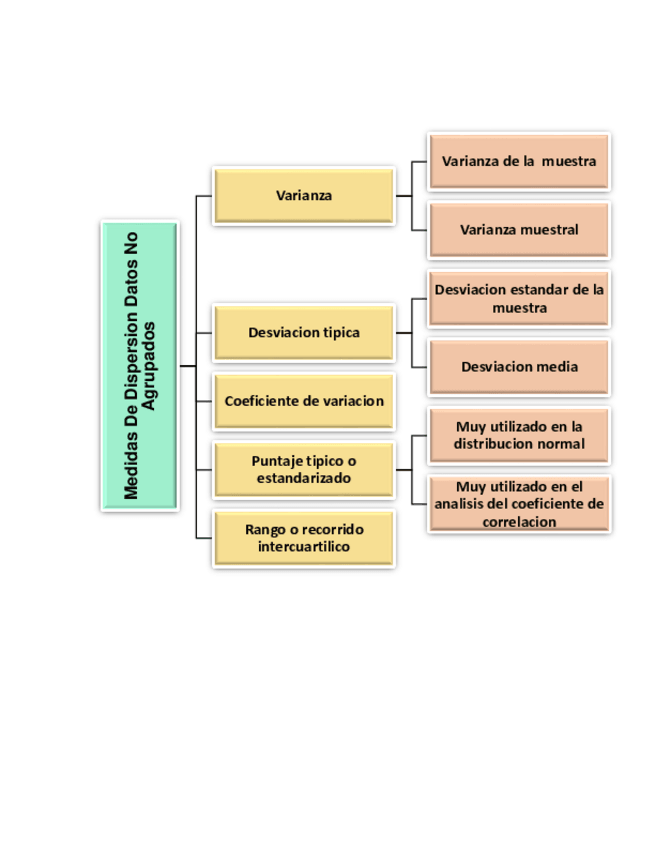 Medidas De Dispersion Datos No Agrupados

Varianza

Varianza de la muestra

Varianza muestral

Desviacion tipica

Desviacion estandar de la muestra

Desviacion media

Coeficiente de variacion

Puntaje tipico o estandarizado

Muy utilizado en la distribucion normal

Muy utilizado en el analisis del coeficiente de correlacion

Rango o recorrido intercuartilico